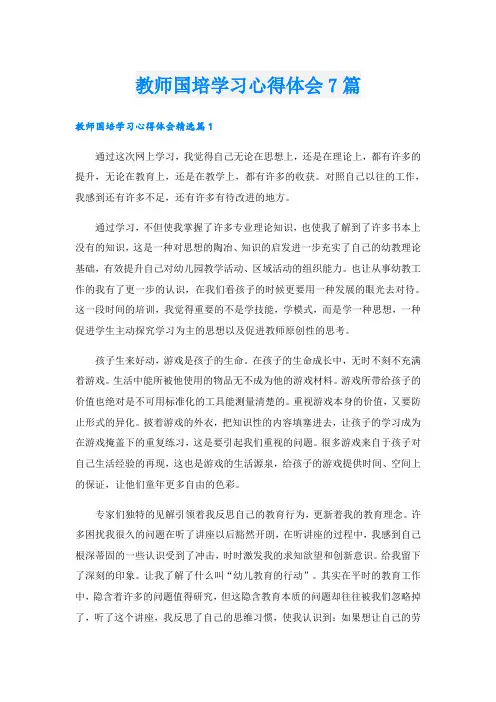 教师国培学习心得体会7篇

教师国培学习心得体会精选篇1

通过这次网上学习，我觉得自己无论在思想上，还是在理论上，都有许多的提升，无论在教育上，还是在教学上，都有许多的收获。对照自己以往的工作，我感到还有许多不足，还有许多有待改进的地方。

通过学习，不但使我掌握了许多专业理论知识，也使我了解到了许多书本上没有的知识，这是一种对思想的陶冶、知识的启发进一步充实了自己的幼教理论基础，有效提升自己对幼儿园教学活动、区域活动的组织能力。也让从事幼教工作的我有了更一步的认识，在我们看孩子的时候更要用一种发展的眼光去对待。这一段时间的培训，我觉得重要的不是学技能，学模式，而是学一种思想，一种促进学生主动探究学习为主的思想以及促进教师原创性的思考。

孩子生来好动，游戏是孩子的生命。在孩子的生命成长中，无时不刻不充满着游戏。生活中能所被他使用的物品无不成为他的游戏材料。游戏所带给孩子的价值也绝对是不可用标准化的工具能测量清楚的。重视游戏本身的价值，又要防止形式的异化。披着游戏的外衣，把知识性的内容填塞进去，让孩子的学习成为在游戏掩盖下的重复练习，这是要引起我们重视的问题。很多游戏来自于孩子对自己生活经验的再现，这也是游戏的生活源泉，给孩子的游戏提供时间、空间上的保证，让他们童年更多自由的色彩。

专家们独特的见解引领着我反思自己的教育行为，更新着我的教育理念。许多困扰我很久的问题在听了讲座以后豁然开朗，在听讲座的过程中，我感到自己根深蒂固的一些认识受到了冲击，时时激发我的求知欲望和创新意识。给我留下了深刻的印象。让我了解了什么叫“幼儿教育的行动”。其实在平时的教育工作中，隐含着许多的问题值得研究，但这隐含教育本质的问题却往往被我们忽略掉了，听了这个讲座，我反思了自己的思维习惯，使我认识到：如果想让自己的劳